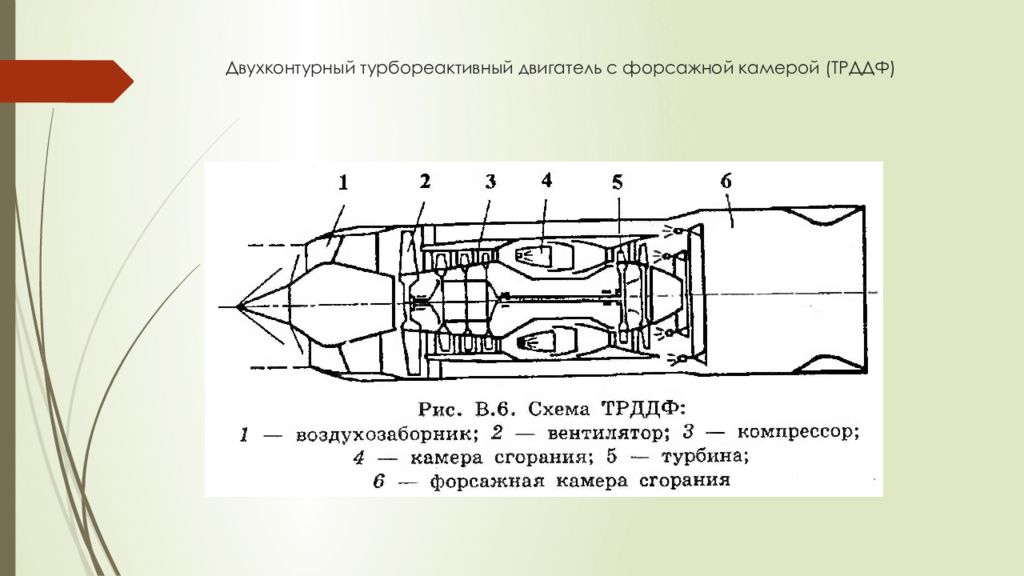 Двухконтурный турбореактивный двигатель с форсажной камерой (ТРДДФ)

1 2 3 4 5 6

Рис. В.6. Схема ТРДДФ:
1 — воздухозаборник; 2 — вентилятор; 3 — компрессор;
4 — камера сгорания; 5 — турбина;
6 — форсажная камера сгорания